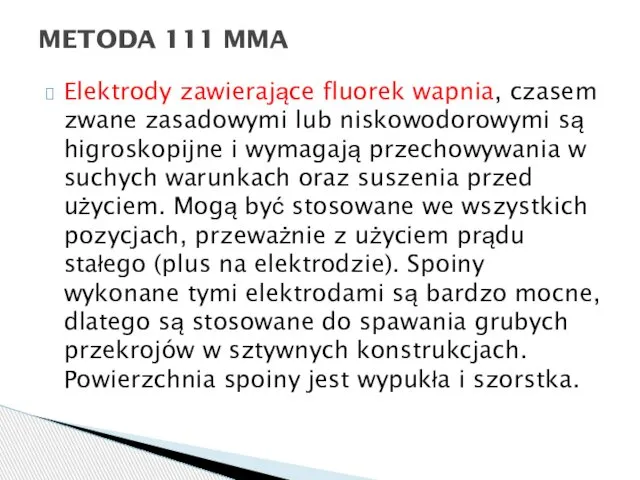 METODA 111 MMA

Elektrody zawierające fluorek wapnia, czasem zwane zasadowymi lub niskowodorowymi są higroskopijne i wymagają przechowywania w suchych warunkach oraz suszenia przed użyciem. Mogą być stosowane we wszystkich pozycjach, przeważnie z użyciem prądu stałego (plus na elektrodzie). Spoiny wykonane tymi elektrodami są bardzo mocne, dlatego są stosowane do spawania grubych przekrojów w sztywnych konstrukcjach. Powierzchnia spoiny jest wypukła i szorstka.